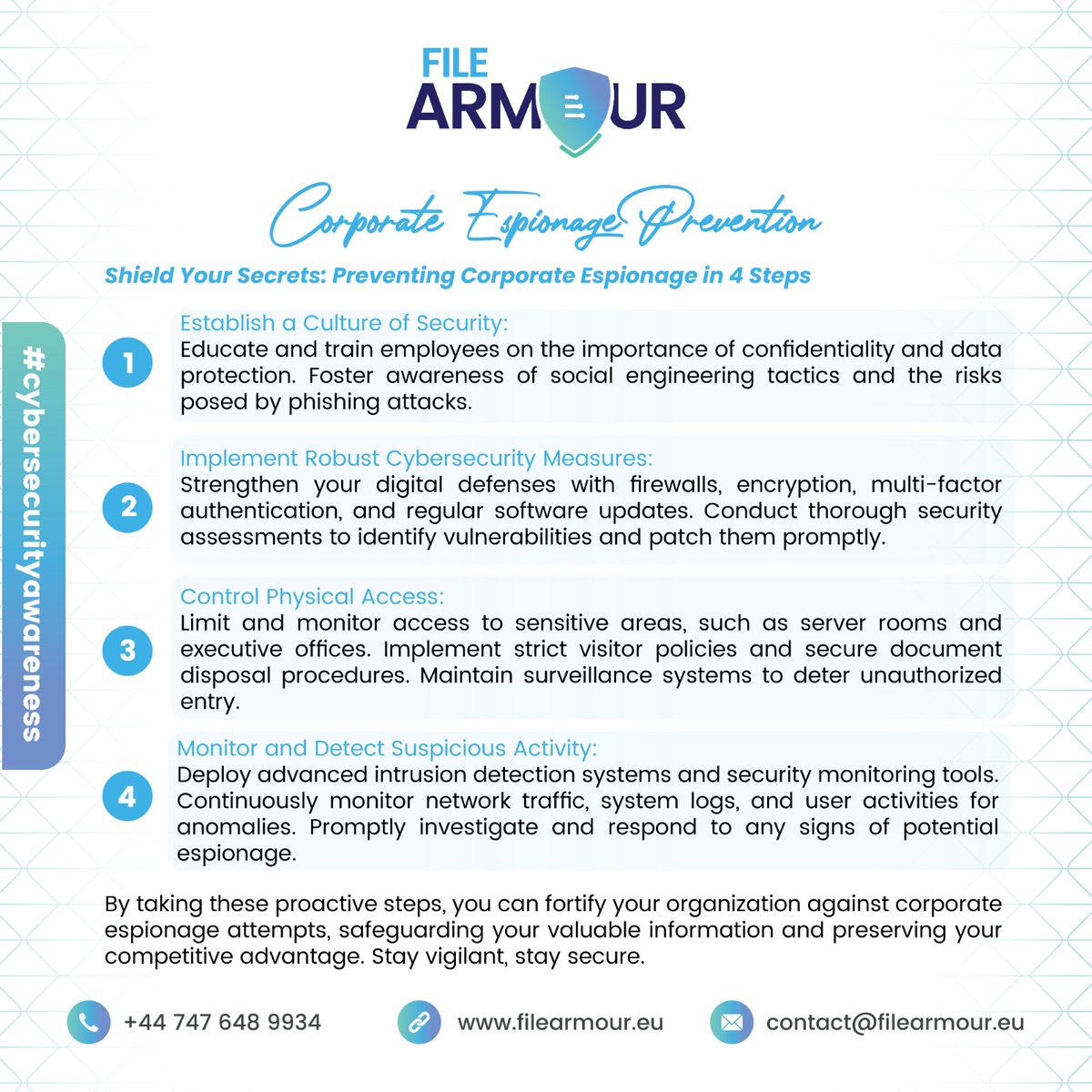 FILE
ARMOUR

Corporate Espionage Prevention

Shield Your Secrets: Preventing Corporate Espionage in 4 Steps

#cybersecurityawareness

1
Establish a Culture of Security:
Educate and train employees on the importance of confidentiality and data protection. Foster awareness of social engineering tactics and the risks posed by phishing attacks.

2
Implement Robust Cybersecurity Measures:
Strengthen your digital defenses with firewalls, encryption, multi-factor authentication, and regular software updates. Conduct thorough security assessments to identify vulnerabilities and patch them promptly.

3
Control Physical Access:
Limit and monitor access to sensitive areas, such as server rooms and executive offices. Implement strict visitor policies and secure document disposal procedures. Maintain surveillance systems to deter unauthorized entry.

4
Monitor and Detect Suspicious Activity:
Deploy advanced intrusion detection systems and security monitoring tools. Continuously monitor network traffic, system logs, and user activities for anomalies. Promptly investigate and respond to any signs of potential espionage.

By taking these proactive steps, you can fortify your organization against corporate espionage attempts, safeguarding your valuable information and preserving your competitive advantage. Stay vigilant, stay secure.

+44 747 648 9934
www.filearmour.eu
contact@filearmour.eu